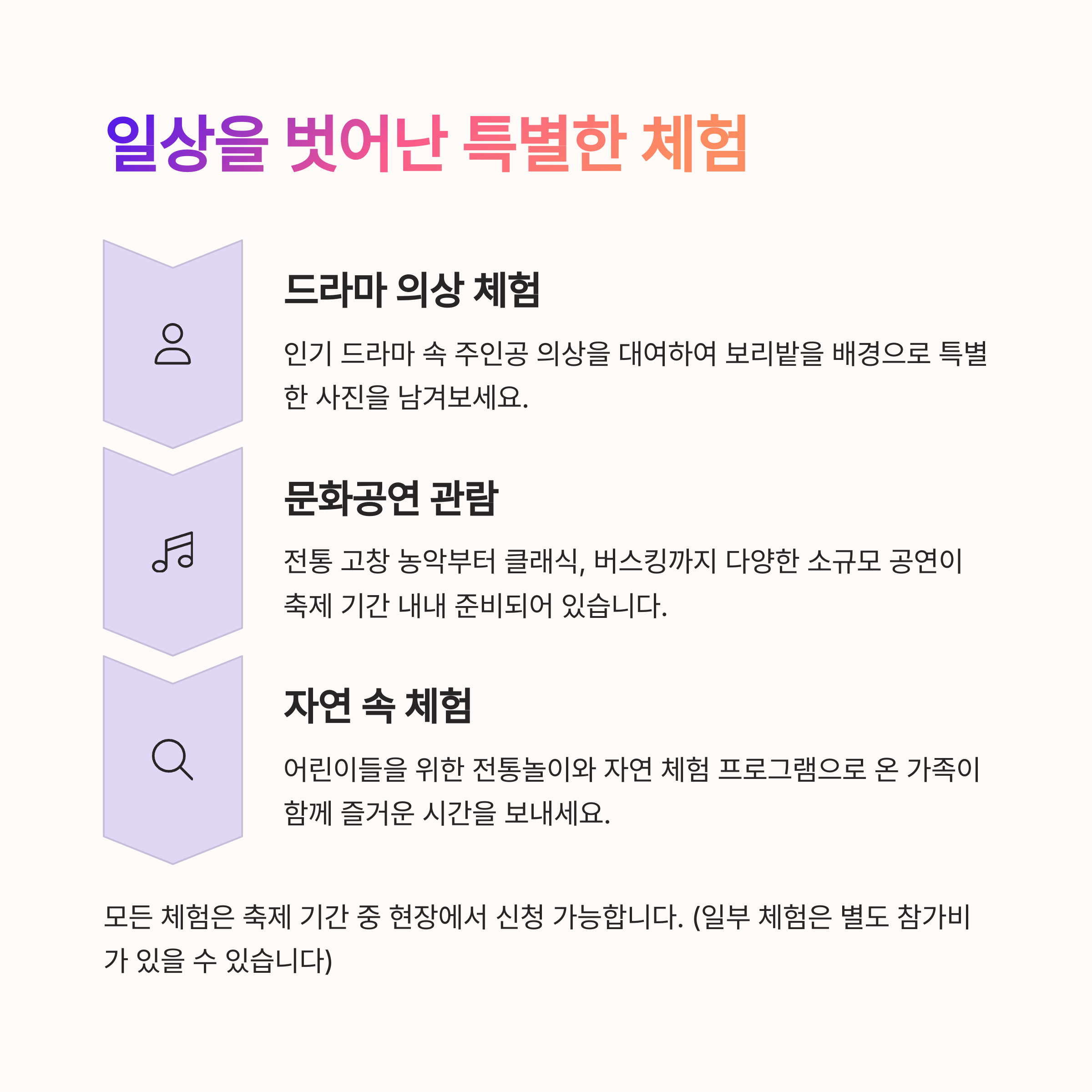 일상을 벗어난 특별한 체험

드라마 의상 체험

인기 드라마 속 주인공 의상을 대여하여 보리밭을 배경으로 특별한 사진을 남겨보세요.

문화공연 관람

전통 고창 농악부터 클래식, 버스킹까지 다양한 소규모 공연이 축제 기간 내내 준비되어 있습니다.

자연 속 체험

어린이들을 위한 전통놀이와 자연 체험 프로그램으로 온 가족이 함께 즐거운 시간을 보내세요.

모든 체험은 축제 기간 중 현장에서 신청 가능합니다. (일부 체험은 별도 참가비가 있을 수 있습니다)